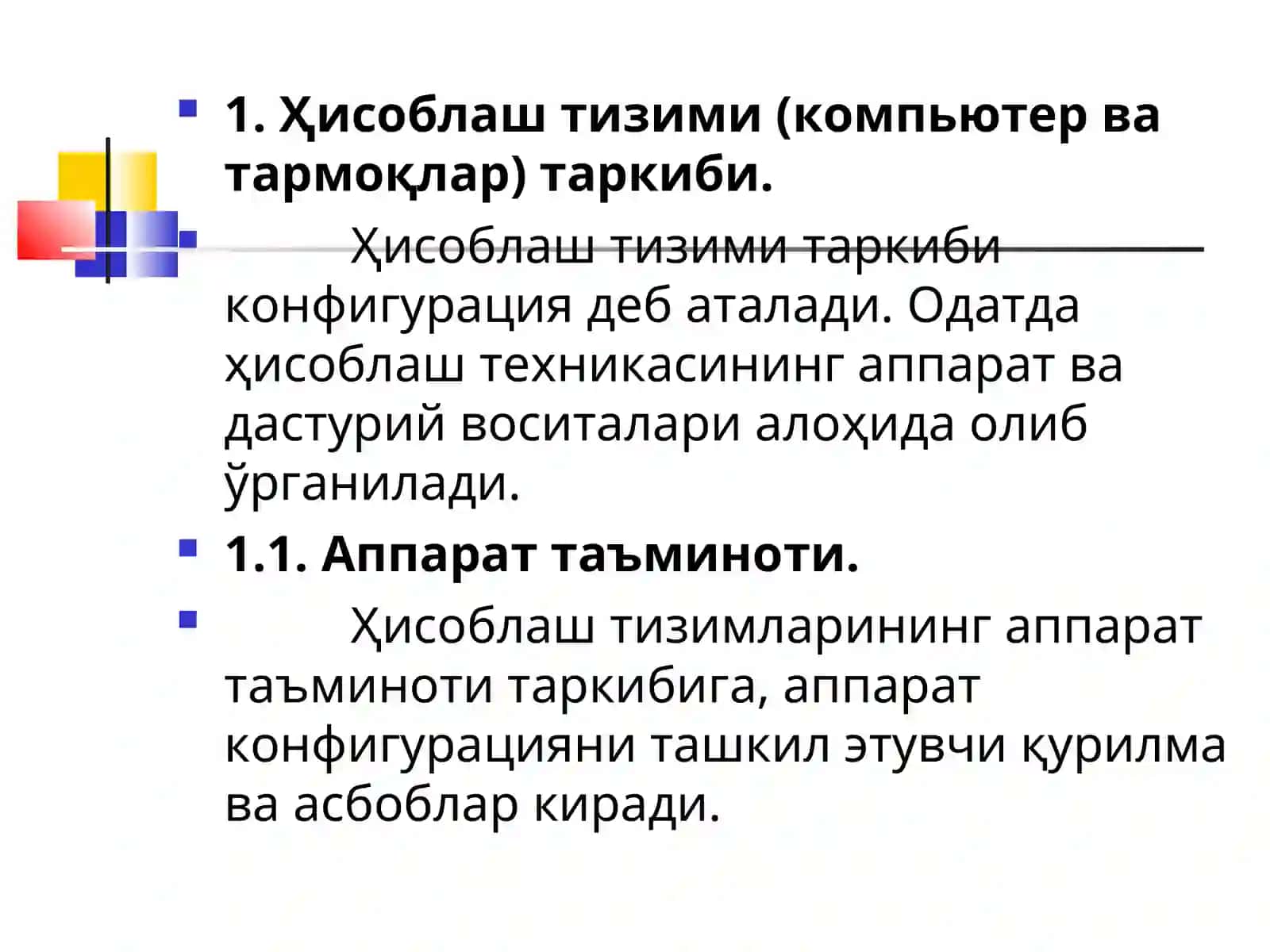 1. Ҳисоблаш тизими (компьютер ва тармоқлар) таркиби.

Ҳисоблаш тизими таркиби конфигурация деб аталади. Одатда ҳисоблаш техникасининг аппарат ва дастурий воситалари алоҳида олиб ўрганилади.

1.1. Аппарат таъминоти.

Ҳисоблаш тизимларининг аппарат таъминоти таркибига, аппарат конфигурацияни ташкил этувчи қурилма ва асбоблар киради.